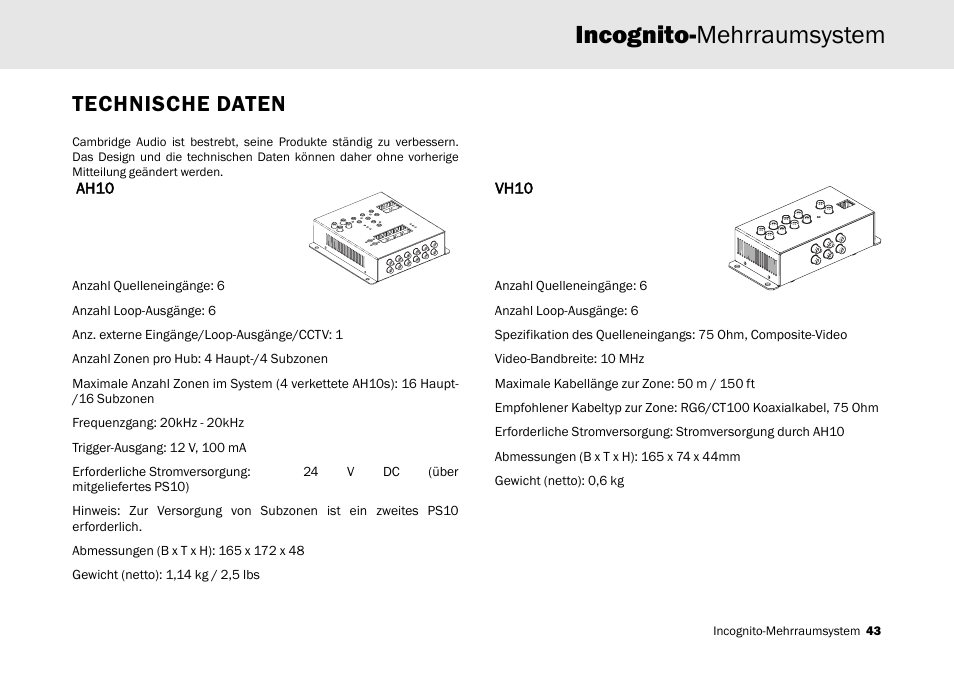 Incognito-Mehrraumsystem

TECHNISCHE DATEN

Cambridge Audio ist bestrebt, seine Produkte ständig zu verbessern. Das Design und die technischen Daten können daher ohne vorherige Mitteilung geändert werden.

AH10

Anzahl Quelleneingänge: 6

Anzahl Loop-Ausgänge: 6

Anz. externe Eingänge/Loop-Ausgänge/CCTV: 1

Anzahl Zonen pro Hub: 4 Haupt-/4 Subzonen

Maximale Anzahl Zonen im System (4 verkettete AH10s): 16 Haupt-/16 Subzonen

Frequenzgang: 20kHz - 20kHz

Trigger-Ausgang: 12 V, 100 mA

Erforderliche Stromversorgung: 24 V DC (über mitgeliefertes PS10)

Hinweis: Zur Versorgung von Subzonen ist ein zweites PS10 erforderlich.

Abmessungen (B x T x H): 165 x 172 x 48

Gewicht (netto): 1,14 kg / 2,5 lbs

VH10

Anzahl Quelleneingänge: 6

Anzahl Loop-Ausgänge: 6

Spezifikation des Quelleneingangs: 75 Ohm, Composite-Video

Video-Bandbreite: 10 MHz

Maximale Kabellänge zur Zone: 50 m / 150 ft

Empfohlener Kabeltyp zur Zone: RG6/CT100 Koaxialkabel, 75 Ohm

Erforderliche Stromversorgung: Stromversorgung durch AH10

Abmessungen (B x T x H): 165 x 74 x 44mm

Gewicht (netto): 0,6 kg

Incognito-Mehrraumsystem 43